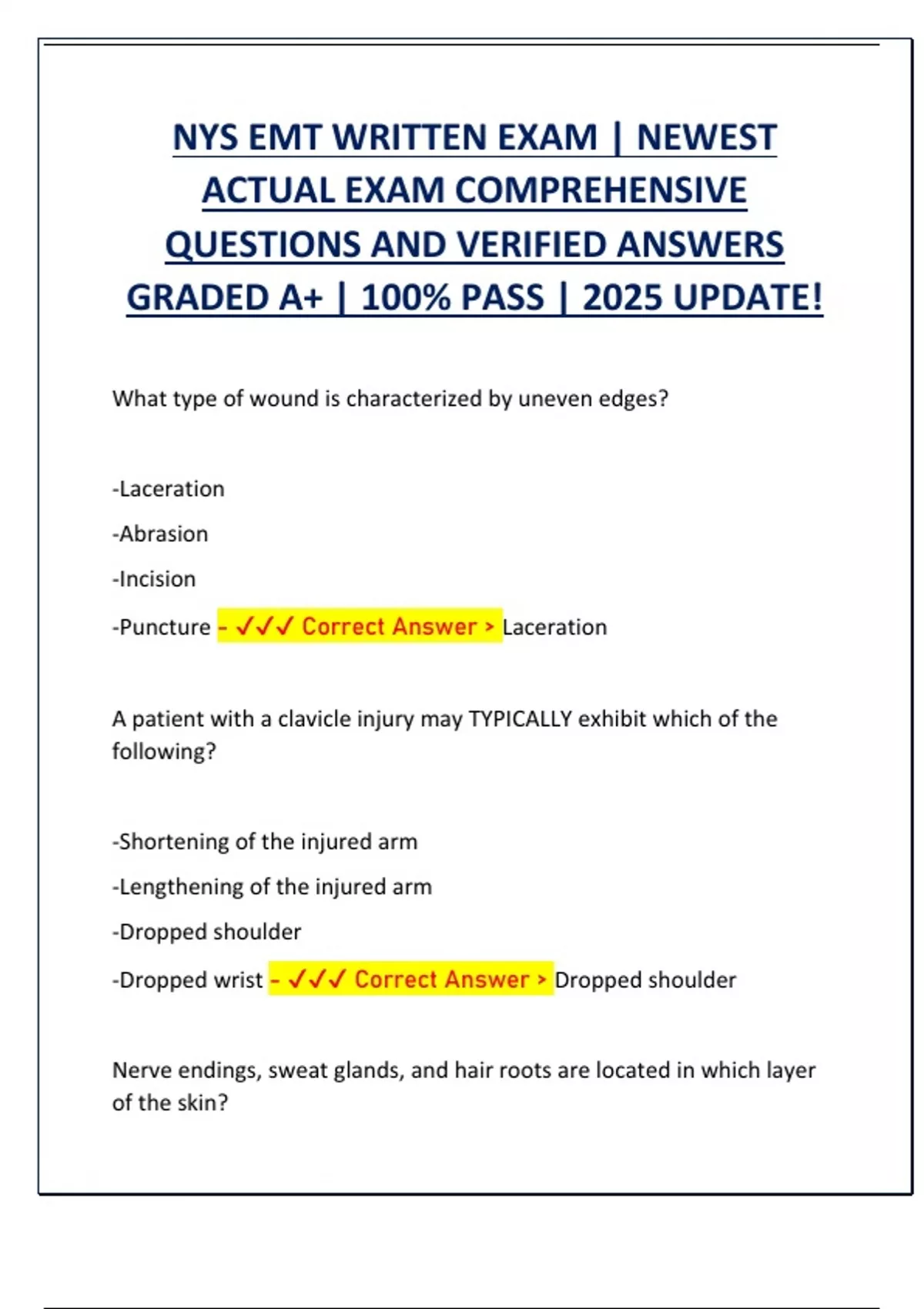 NYS EMT WRITTEN EXAM | NEWEST ACTUAL EXAM COMPREHENSIVE QUESTIONS AND VERIFIED ANSWERS GRADED A+ | 100% PASS | 2025 UPDATE!

What type of wound is characterized by uneven edges?

-Laceration

-Abrasion

-Incision

-Puncture - ✓✓✓ Correct Answer > Laceration

A patient with a clavicle injury may TYPICALLY exhibit which of the following?

-Shortening of the injured arm

-Lengthening of the injured arm

-Dropped shoulder

-Dropped wrist - ✓✓✓ Correct Answer > Dropped shoulder

Nerve endings, sweat glands, and hair roots are located in which layer of the skin?